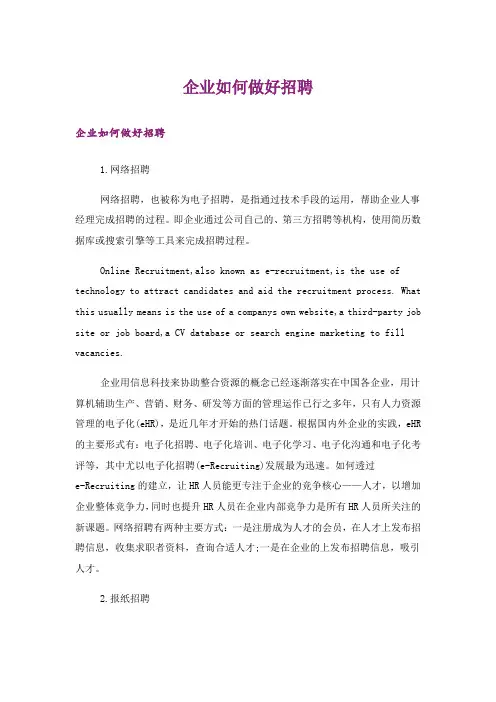 企业如何做好招聘

企业如何做好招聘

1.网络招聘

网络招聘，也被称为电子招聘，是指通过技术手段的运用，帮助企业人事经理完成招聘的过程。即企业通过公司自己的、第三方招聘等机构，使用简历数据库或搜索引擎等工具来完成招聘过程。

Online Recruitment,also known as e-recruitment,is the use of technology to attract candidates and aid the recruitment process. What this usually means is the use of a companys own website,a third-party job site or job board,a CV database or search engine marketing to fill vacancies.

企业用信息科技来协助整合资源的概念已经逐渐落实在中国各企业，用计算机辅助生产、营销、财务、研发等方面的管理运作已行之多年，只有人力资源管理的电子化(eHR)，是近几年才开始的热门话题。根据国内外企业的实践，eHR的主要形式有：电子化招聘、电子化培训、电子化学习、电子化沟通和电子化考评等，其中尤以电子化招聘(e-Recruiting)发展最为迅速。如何透过e-Recruiting的建立，让HR人员能更专注于企业的竞争核心——人才，以增加企业整体竞争力,同时也提升HR人员在企业内部竞争力是所有HR人员所关注的新课题。网络招聘有两种主要方式：一是注册成为人才的会员，在人才上发布招聘信息，收集求职者资料，查询合适人才;一是在企业的上发布招聘信息，吸引人才。

2.报纸招聘